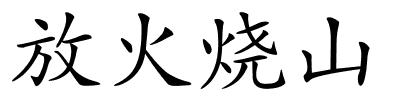 放火烧山